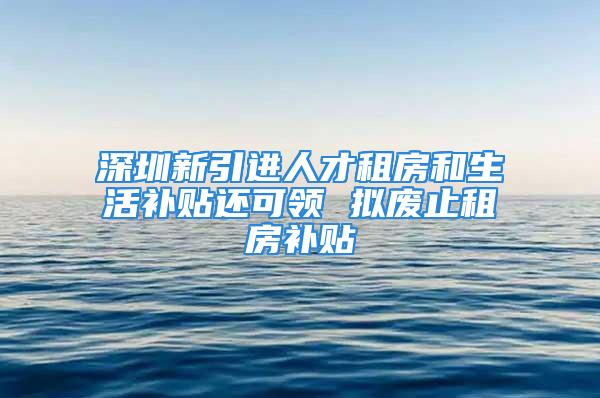 深圳新引进人才租房和生活补贴还可领 拟废止租房补贴